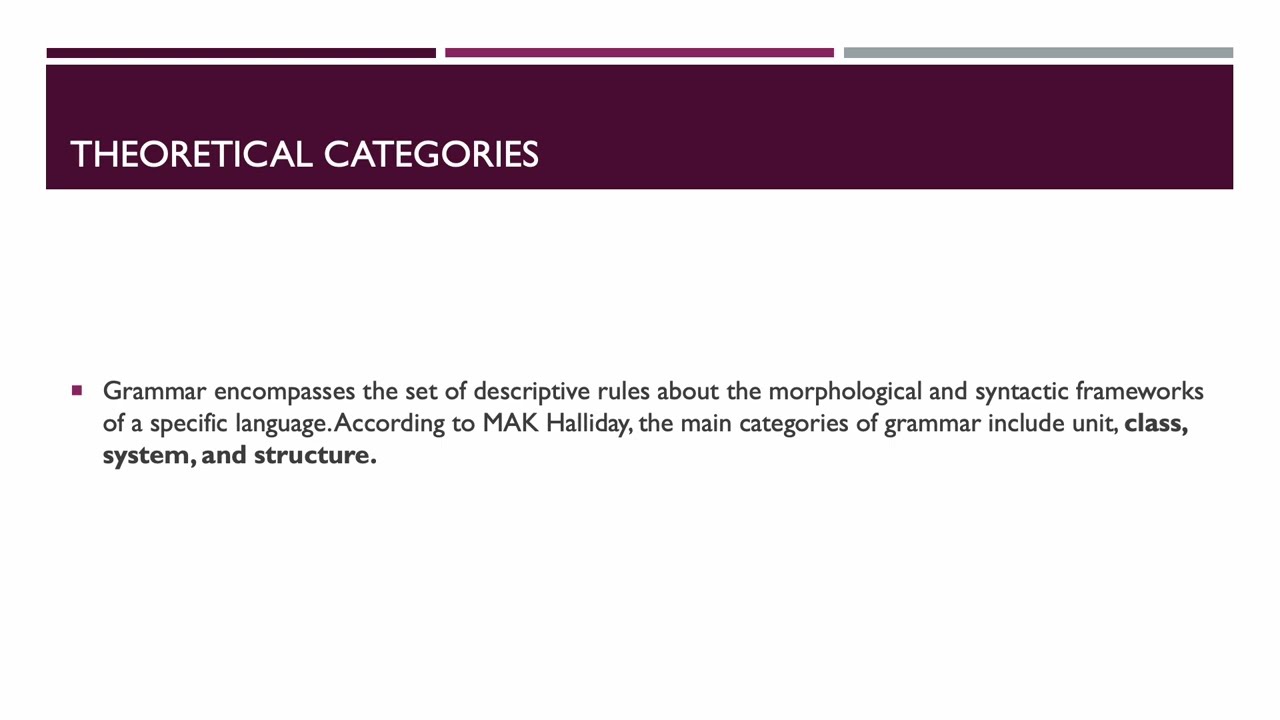 THEORETICAL CATEGORIES

• Grammar encompasses the set of descriptive rules about the morphological and syntactic frameworks of a specific language. According to MAK Halliday, the main categories of grammar include unit, class, system, and structure.